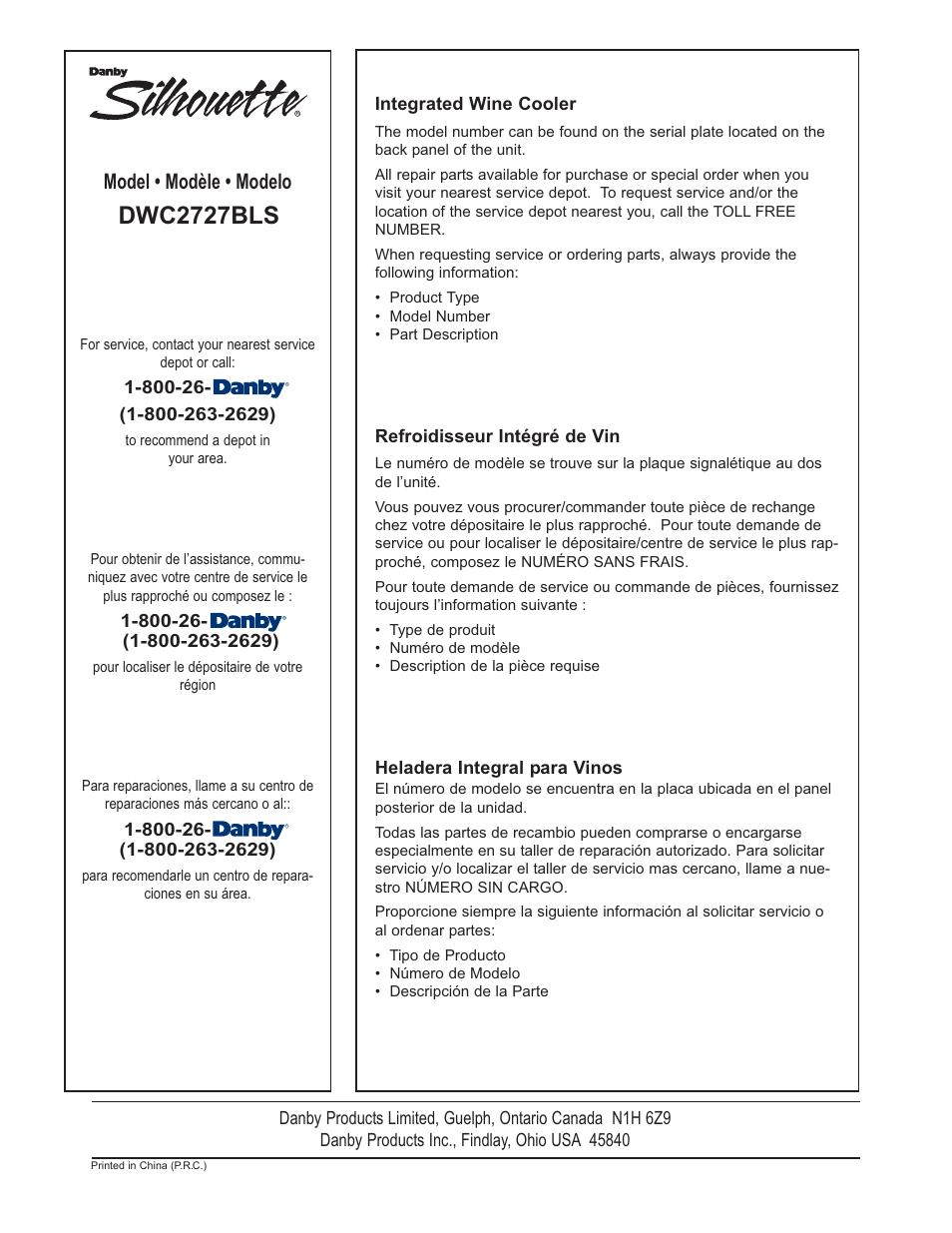 Danby Silhouette®

Model • Modèle • Modelo
DWC2727BLS

For service, contact your nearest service depot or call:

1-800-26-Danby®
(1-800-263-2629)

to recommend a depot in your area.

Pour obtenir de l'assistance, communiquez avec votre centre de service le plus rapproché ou composez le :

1-800-26-Danby®
(1-800-263-2629)

pour localiser le dépositaire de votre région

Para reparaciones, llame a su centro de reparaciones más cercano o al::

1-800-26-Danby®
(1-800-263-2629)

para recomendarle un centro de reparaciones en su área.

Integrated Wine Cooler

The model number can be found on the serial plate located on the back panel of the unit.

All repair parts available for purchase or special order when you visit your nearest service depot. To request service and/or the location of the service depot nearest you, call the TOLL FREE NUMBER.

When requesting service or ordering parts, always provide the following information:

• Product Type
• Model Number
• Part Description

Refroidisseur Intégré de Vin

Le numéro de modèle se trouve sur la plaque signalétique au dos de l'unité.

Vous pouvez vous procurer/commander toute pièce de rechange chez votre dépositaire le plus rapproché. Pour toute demande de service ou pour localiser le dépositaire/centre de service le plus rapproché, composez le NUMÉRO SANS FRAIS.

Pour toute demande de service ou commande de pièces, fournissez toujours l'information suivante :

• Type de produit
• Numéro de modèle
• Description de la pièce requise

Heladera Integral para Vinos

El número de modelo se encuentra en la placa ubicada en el panel posterior de la unidad.

Todas las partes de recambio pueden comprarse o encargarse especialmente en su taller de reparación autorizado. Para solicitar servicio y/o localizar el taller de servicio mas cercano, llame a nuestro NÚMERO SIN CARGO.

Proporcione siempre la siguiente información al solicitar servicio o al ordenar partes:

• Tipo de Producto
• Número de Modelo
• Descripción de la Parte

Danby Products Limited, Guelph, Ontario Canada N1H 6Z9
Danby Products Inc., Findlay, Ohio USA 45840

Printed in China (P.R.C.)